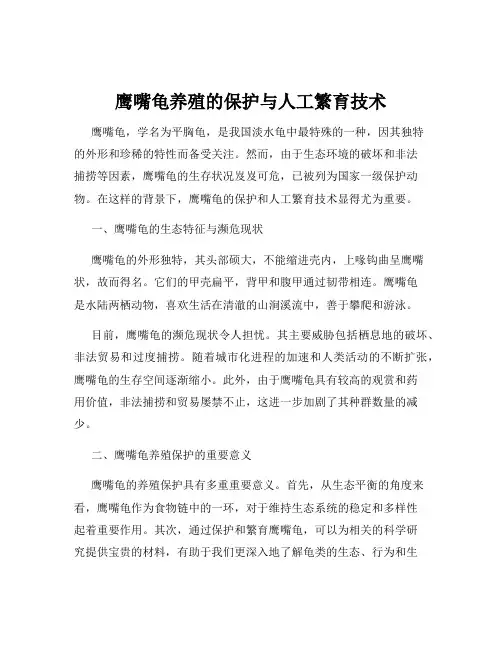 鹰嘴龟养殖的保护与人工繁育技术

鹰嘴龟，学名为平胸龟，是我国淡水龟中最特殊的一种，因其独特的外形和珍稀的特性而备受关注。然而，由于生态环境的破坏和非法捕捞等因素，鹰嘴龟的生存状况岌岌可危，已被列为国家一级保护动物。在这样的背景下，鹰嘴龟的保护和人工繁育技术显得尤为重要。

一、鹰嘴龟的生态特征与濒危现状

鹰嘴龟的外形独特，其头部硕大，不能缩进壳内，上喙钩曲呈鹰嘴状，故而得名。它们的甲壳扁平，背甲和腹甲通过韧带相连。鹰嘴龟是水陆两栖动物，喜欢生活在清澈的山涧溪流中，善于攀爬和游泳。

目前，鹰嘴龟的濒危现状令人担忧。其主要威胁包括栖息地的破坏、非法贸易和过度捕捞。随着城市化进程的加速和人类活动的不断扩张，鹰嘴龟的生存空间逐渐缩小。此外，由于鹰嘴龟具有较高的观赏和药用价值，非法捕捞和贸易屡禁不止，这进一步加剧了其种群数量的减少。

二、鹰嘴龟养殖保护的重要意义

鹰嘴龟的养殖保护具有多重重要意义。首先，从生态平衡的角度来看，鹰嘴龟作为食物链中的一环，对于维持生态系统的稳定和多样性起着重要作用。其次，通过保护和繁育鹰嘴龟，可以为相关的科学研究提供宝贵的材料，有助于我们更深入地了解龟类的生态、行为和生